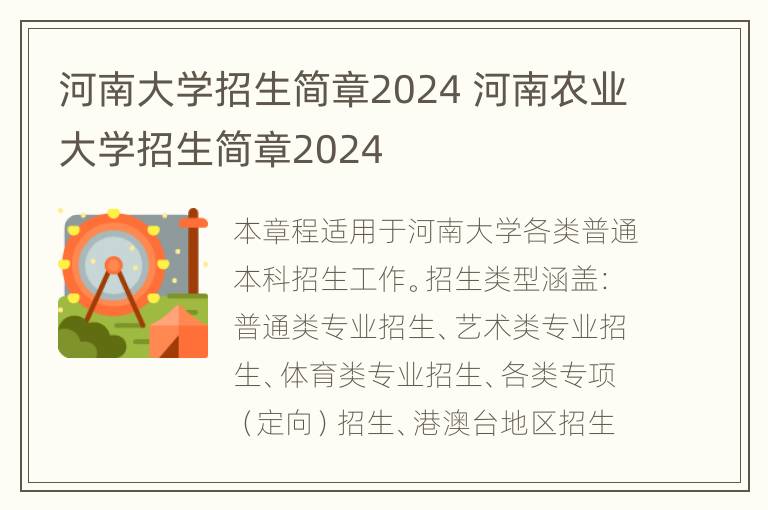 河南大学招生简章2024 河南农业大学招生简章2024

本章程适用于河南大学各类普通本科招生工作。招生类型涵盖：普通类专业招生、艺术类专业招生、体育类专业招生、各类专项（定向）招生、港澳台地区招生